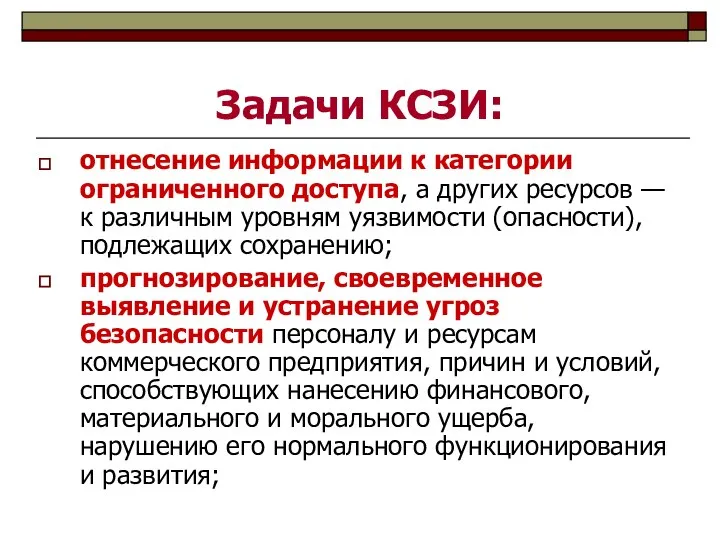 Задачи КСЗИ:

отнесение информации к категории ограниченного доступа, а других ресурсов — к различным уровням уязвимости (опасности), подлежащих сохранению;

прогнозирование, своевременное выявление и устранение угроз безопасности персоналу и ресурсам коммерческого предприятия, причин и условий, способствующих нанесению финансового, материального и морального ущерба, нарушению его нормального функционирования и развития;